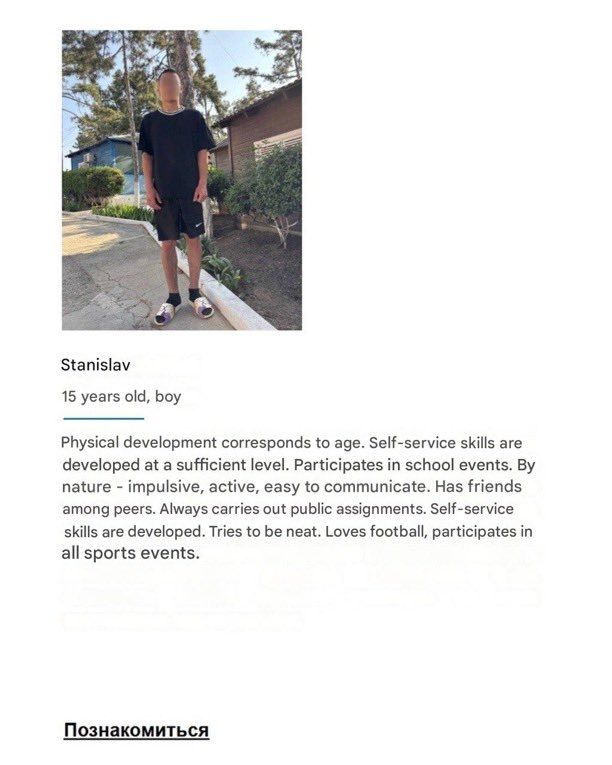 Stanislav

15 years old, boy

Physical development corresponds to age. Self-service skills are developed at a sufficient level. Participates in school events. By nature - impulsive, active, easy to communicate. Has friends among peers. Always carries out public assignments. Self-service skills are developed. Tries to be neat. Loves football, participates in all sports events.

Познакомиться